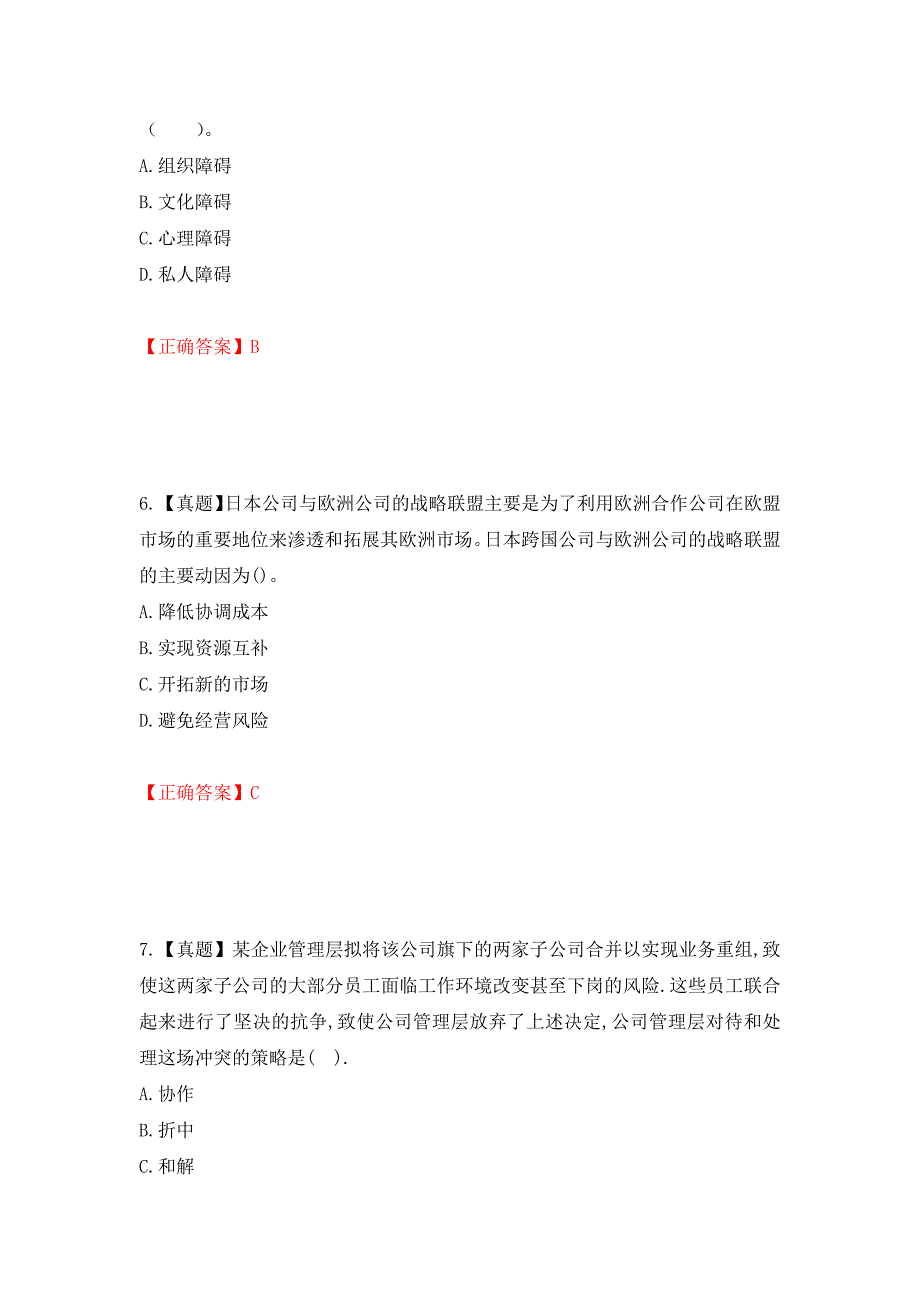 （　　）。
A. 组织障碍
B. 文化障碍
C. 心理障碍
D. 私人障碍

【正确答案】B

6.【真题】日本公司与欧洲公司的战略联盟主要是为了利用欧洲合作公司在欧盟市场的重要地位来渗透和拓展其欧洲市场。日本跨国公司与欧洲公司的战略联盟的主要动因为()。
A. 降低协调成本
B. 实现资源互补
C. 开拓新的市场
D. 避免经营风险

【正确答案】C

7.【真题】某企业管理层拟将该公司旗下的两家子公司合并以实现业务重组，致使这两家子公司的大部分员工面临工作环境改变甚至下岗的风险.这些员工联合起来进行了坚决的抗争，致使公司管理层放弃了上述决定，公司管理层对待和处理这场冲突的策略是(　).
A. 协作
B. 折中
C. 和解